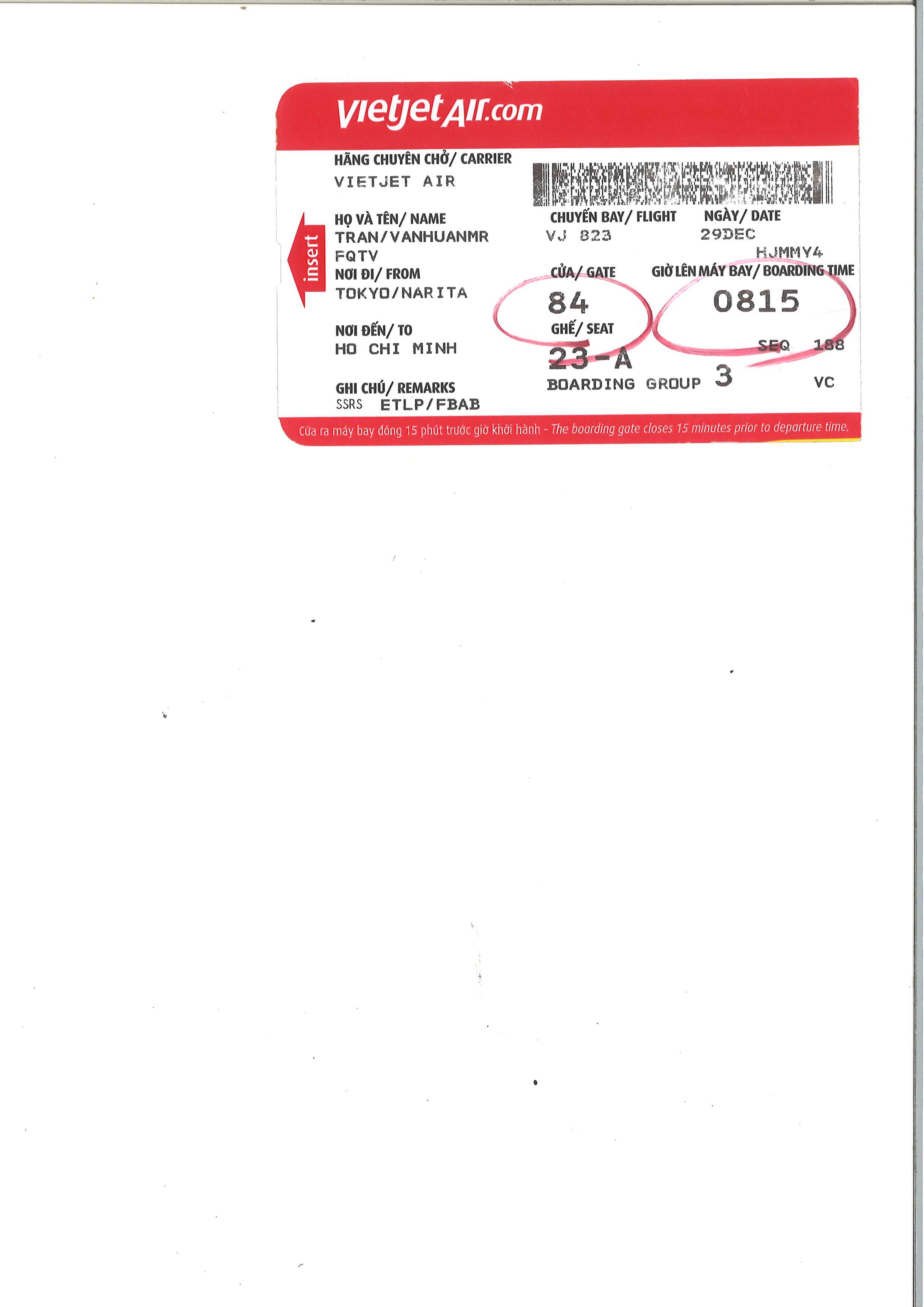 vietjetAir.com

insert

HÃNG CHUYÊN CHỞ/ CARRIER
VIETJET AIR

HỌ VÀ TÊN/ NAME
TRAN/VANHUANMR
FQTV

NƠI ĐI/ FROM
TOKYO/NARITA

NƠI ĐẾN/ TO
HO CHI MINH

GHI CHÚ/ REMARKS
SSRS ETLP/FBAB

CHUYẾN BAY/ FLIGHT
VJ 823

NGÀY/ DATE
29DEC

HJMMY4

CỬA/ GATE
84

GIỜ LÊN MÁY BAY/ BOARDING TIME
0815

GHẾ/ SEAT
23-A

SEQ 188

BOARDING GROUP 3

VC

Cửa ra máy bay đóng 15 phút trước giờ khởi hành - The boarding gate closes 15 minutes prior to departure time.